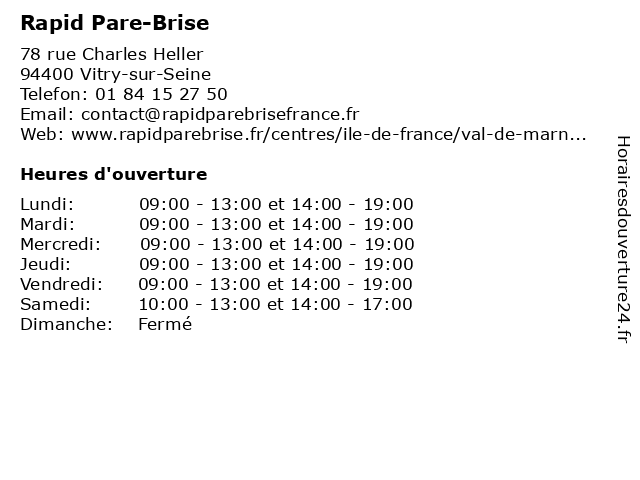 Rapid Pare-Brise

78 rue Charles Heller
94400 Vitry-sur-Seine
Telefon: 01 84 15 27 50
Email: contact@rapidparebrisefrance.fr
Web: www.rapidparebrise.fr/centres/ile-de-france/val-de-marn...

Heures d'ouverture

| | |
|---|---|
| Lundi: | 09:00 - 13:00 et 14:00 - 19:00 |
| Mardi: | 09:00 - 13:00 et 14:00 - 19:00 |
| Mercredi: | 09:00 - 13:00 et 14:00 - 19:00 |
| Jeudi: | 09:00 - 13:00 et 14:00 - 19:00 |
| Vendredi: | 09:00 - 13:00 et 14:00 - 19:00 |
| Samedi: | 10:00 - 13:00 et 14:00 - 17:00 |
| Dimanche: | Fermé |

Horairesdouverture24.fr